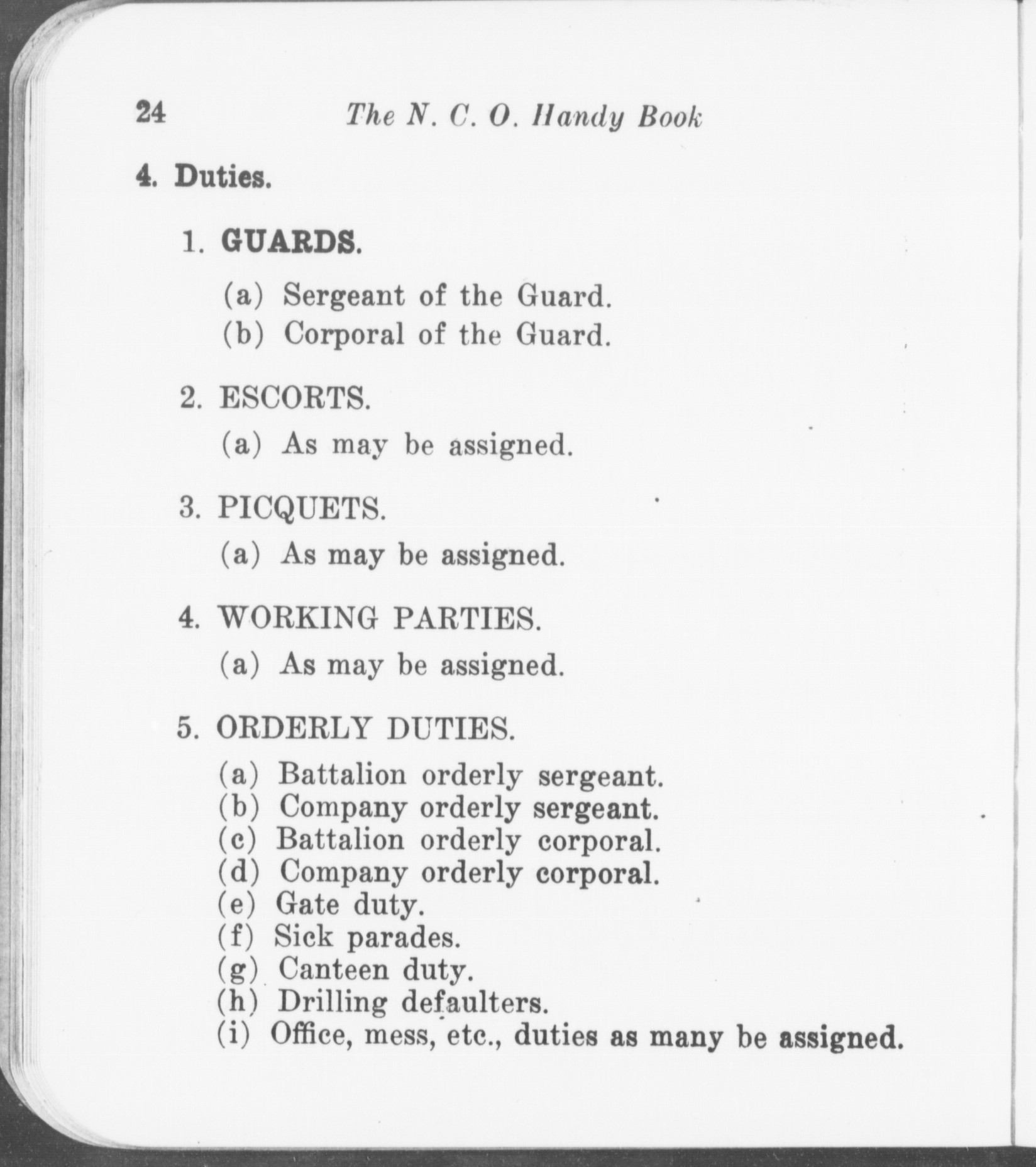 24 The N. C. O. Handy Book

4. Duties.

1. GUARDS.

(a) Sergeant of the Guard.
(b) Corporal of the Guard.

2. ESCORTS.

(a) As may be assigned.

3. PICQUETS.

(a) As may be assigned.

4. WORKING PARTIES.

(a) As may be assigned.

5. ORDERLY DUTIES.

(a) Battalion orderly sergeant.
(b) Company orderly sergeant.
(c) Battalion orderly corporal.
(d) Company orderly corporal.
(e) Gate duty.
(f) Sick parades.
(g) Canteen duty.
(h) Drilling defaulters.
(i) Office, mess, etc., duties as many be assigned.